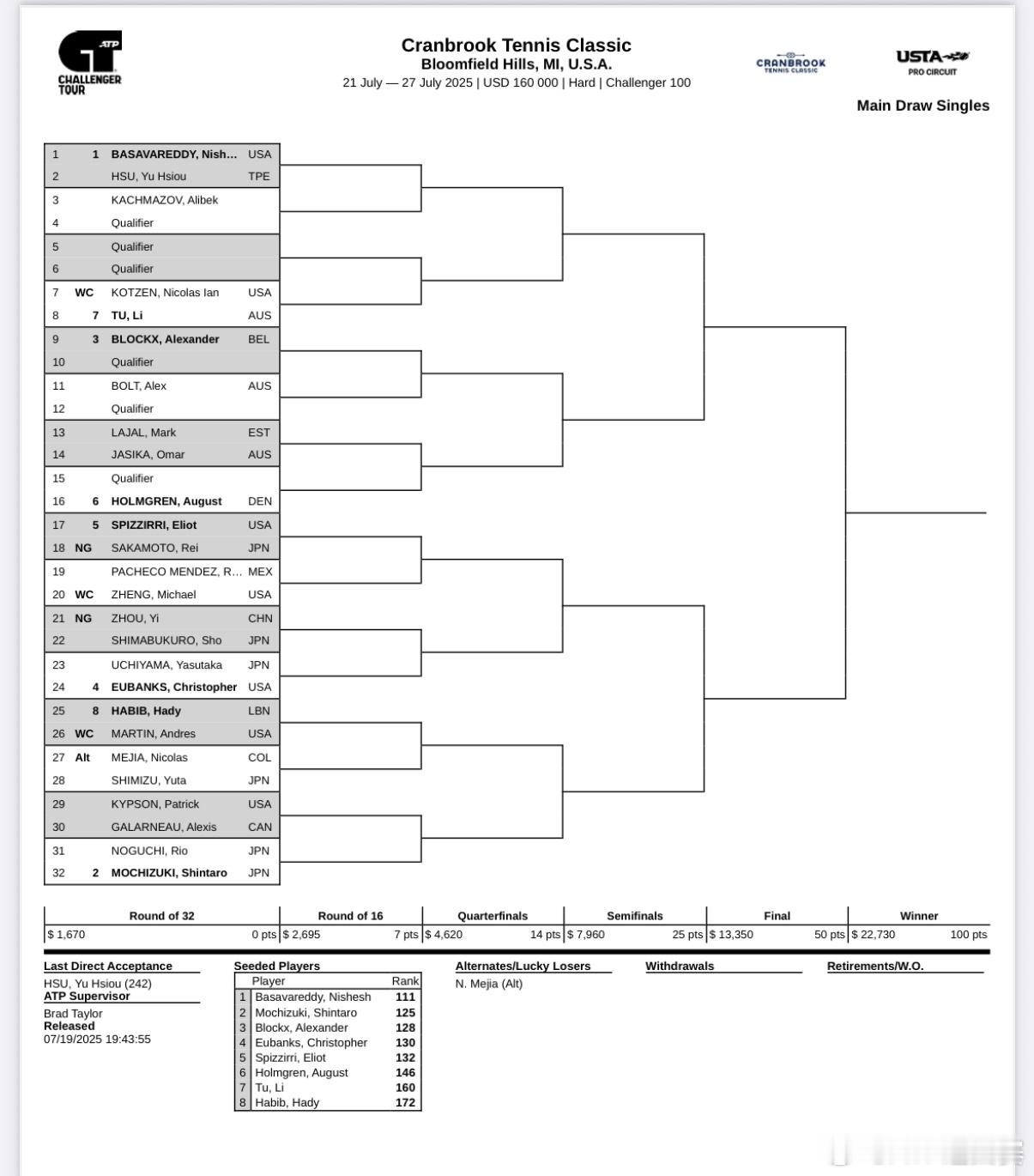 ATP CHALLENGER TOUR

Cranbrook Tennis Classic
Bloomfield Hills, MI, U.S.A.
21 July — 27 July 2025 | USD 160 000 | Hard | Challenger 100

CRANBROOK TENNIS CLASSIC

USTA PRO CIRCUIT

Main Draw Singles

| | | | |
|---|---|---|---|
| 1 | 1 | BASAVAREDDY, Nish... | USA |
| 2 | | HSU, Yu Hsiou | TPE |
| 3 | | KACHMAZOV, Alibek | |
| 4 | | Qualifier | |
| 5 | | Qualifier | |
| 6 | | Qualifier | |
| 7 | WC | KOTZEN, Nicolas Ian | USA |
| 8 | 7 | TU, Li | AUS |
| 9 | 3 | BLOCKX, Alexander | BEL |
| 10 | | Qualifier | |
| 11 | | BOLT, Alex | AUS |
| 12 | | Qualifier | |
| 13 | | LAJAL, Mark | EST |
| 14 | | JASIKA, Omar | AUS |
| 15 | | Qualifier | |
| 16 | 6 | HOLMGREN, August | DEN |
| 17 | 5 | SPIZZIRRI, Eliot | USA |
| 18 | NG | SAKAMOTO, Rei | JPN |
| 19 | | PACHECO MENDEZ, R... | MEX |
| 20 | WC | ZHENG, Michael | USA |
| 21 | NG | ZHOU, Yi | CHN |
| 22 | | SHIMABUKURO, Sho | JPN |
| 23 | | UCHIYAMA, Yasutaka | JPN |
| 24 | 4 | EUBANKS, Christopher | USA |
| 25 | 8 | HABIB, Hady | LBN |
| 26 | WC | MARTIN, Andres | USA |
| 27 | Alt | MEJIA, Nicolas | COL |
| 28 | | SHIMIZU, Yuta | JPN |
| 29 | | KYPSON, Patrick | USA |
| 30 | | GALARNEAU, Alexis | CAN |
| 31 | | NOGUCHI, Rio | JPN |
| 32 | 2 | MOCHIZUKI, Shintaro | JPN |

| Round of 32 | Round of 16 | Quarterfinals | Semifinals | Final | Winner |
|---|---|---|---|---|---|
| $ 1,670 0 pts | $ 2,695 7 pts | $ 4,620 14 pts | $ 7,960 25 pts | $ 13,350 50 pts | $ 22,730 100 pts |

Last Direct Acceptance
HSU, Yu Hsiou (242)
ATP Supervisor
Brad Taylor
Released
07/19/2025 19:43:55

Seeded Players
| | Player | Rank |
|---|---|---|
| 1 | Basavareddy, Nishesh | 111 |
| 2 | Mochizuki, Shintaro | 125 |
| 3 | Blockx, Alexander | 128 |
| 4 | Eubanks, Christopher | 130 |
| 5 | Spizzirri, Eliot | 132 |
| 6 | Holmgren, August | 146 |
| 7 | Tu, Li | 160 |
| 8 | Habib, Hady | 172 |

Alternates/Lucky Losers
N. Mejia (Alt)

Withdrawals

Retirements/W.O.